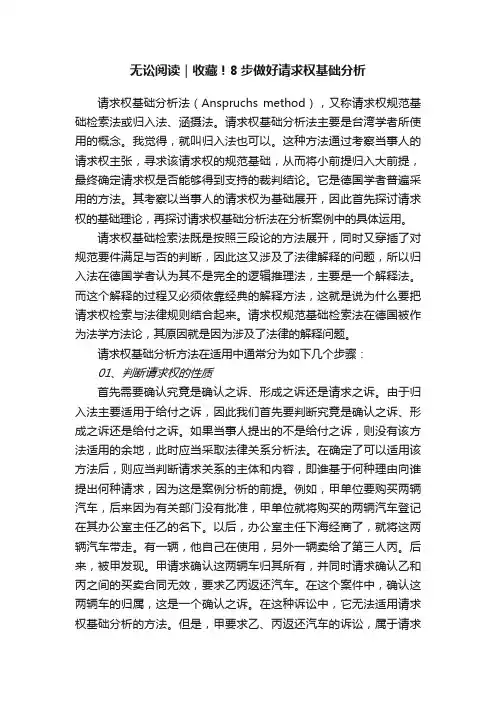 无讼阅读｜收藏！8 步做好请求权基础分析

请求权基础分析法（Anspruchs method），又称请求权规范基础检索法或归入法、涵摄法。请求权基础分析法主要是台湾学者所使用的概念。我觉得，就叫归入法也可以。这种方法通过考察当事人的请求权主张，寻求该请求权的规范基础，从而将小前提归入大前提，最终确定请求权是否能够得到支持的裁判结论。它是德国学者普遍采用的方法。其考察以当事人的请求权为基础展开，因此首先探讨请求权的基础理论，再探讨请求权基础分析法在分析案例中的具体运用。

请求权基础检索法既是按照三段论的方法展开，同时又穿插了对规范要件满足与否的判断，因此这又涉及了法律解释的问题，所以归入法在德国学者认为其不是完全的逻辑推理法，主要是一个解释法。而这个解释的过程又必须依靠经典的解释方法，这就是说为什么要把请求权检索与法律规则结合起来。请求权规范基础检索法在德国被作为法学方法论，其原因就是因为涉及了法律的解释问题。

请求权基础分析方法在适用中通常分为如下几个步骤：

01、判断请求权的性质

首先需要确认究竟是确认之诉、形成之诉还是请求之诉。由于归入法主要适用于给付之诉，因此我们首先要判断究竟是确认之诉、形成之诉还是给付之诉。如果当事人提出的不是给付之诉，则没有该方法适用的余地，此时应当采取法律关系分析法。在确定了可以适用该方法后，则应当判断请求关系的主体和内容，即谁基于何种理由向谁提出何种请求，因为这是案例分析的前提。例如，甲单位要购买两辆汽车，后来因为有关部门没有批准，甲单位就将购买的两辆汽车登记在其办公室主任乙的名下。以后，办公室主任下海经商了，就将这两辆汽车带走。有一辆，他自己在使用，另外一辆卖给了第三人丙。后来，被甲发现。甲请求确认这两辆车归其所有，并同时请求确认乙和丙之间的买卖合同无效，要求乙丙返还汽车。在这个案件中，确认这两辆车的归属，这是一个确认之诉。在这种诉讼中，它无法适用请求权基础分析的方法。但是，甲要求乙、丙返还汽车的诉讼，属于请求